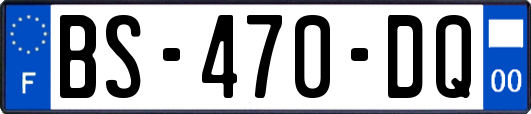 F

BS-470-DQ

00